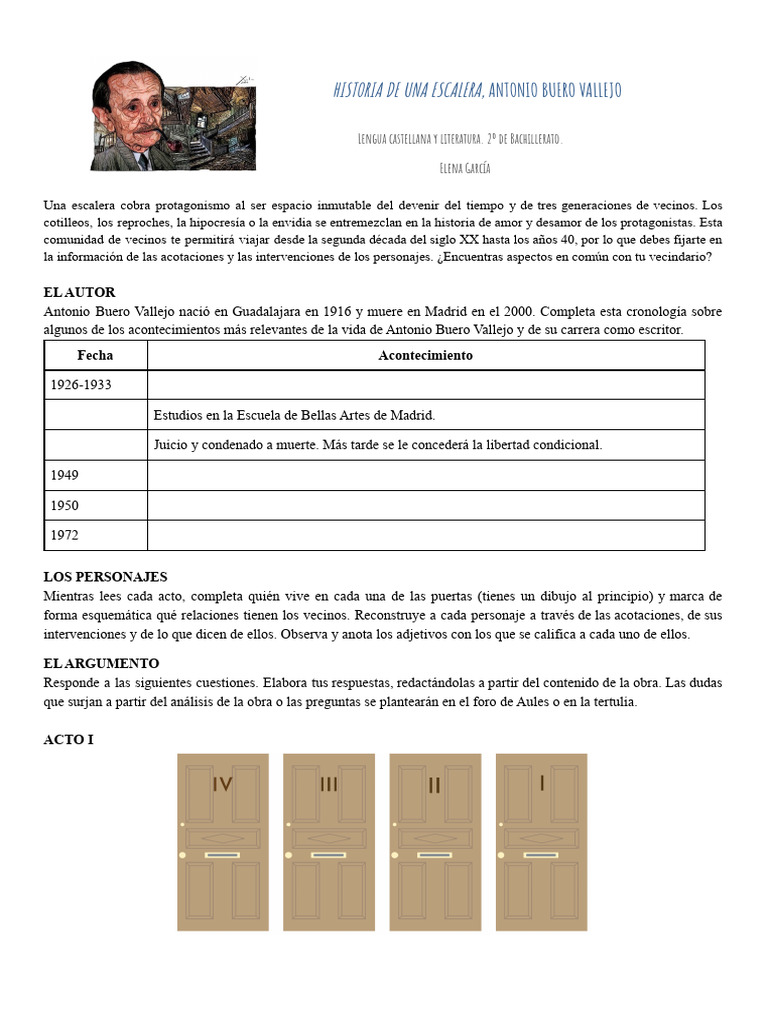 HISTORIA DE UNA ESCALERA, ANTONIO BUERO VALLEJO

Lengua castellana y literatura. 2º de Bachillerato.

Elena García

Una escalera cobra protagonismo al ser espacio inmutable del devenir del tiempo y de tres generaciones de vecinos. Los cotilleos, los reproches, la hipocresía o la envidia se entremezclan en la historia de amor y desamor de los protagonistas. Esta comunidad de vecinos te permitirá viajar desde la segunda década del siglo XX hasta los años 40, por lo que debes fijarte en la información de las acotaciones y las intervenciones de los personajes. ¿Encuentras aspectos en común con tu vecindario?

EL AUTOR

Antonio Buero Vallejo nació en Guadalajara en 1916 y muere en Madrid en el 2000. Completa esta cronología sobre algunos de los acontecimientos más relevantes de la vida de Antonio Buero Vallejo y de su carrera como escritor.

| Fecha | Acontecimiento |
|---|---|
| 1926-1933 | |
| | Estudios en la Escuela de Bellas Artes de Madrid. |
| | Juicio y condenado a muerte. Más tarde se le concederá la libertad condicional. |
| 1949 | |
| 1950 | |
| 1972 | |

LOS PERSONAJES

Mientras lees cada acto, completa quién vive en cada una de las puertas (tienes un dibujo al principio) y marca de forma esquemática qué relaciones tienen los vecinos. Reconstruye a cada personaje a través de las acotaciones, de sus intervenciones y de lo que dicen de ellos. Observa y anota los adjetivos con los que se califica a cada uno de ellos.

EL ARGUMENTO

Responde a las siguientes cuestiones. Elabora tus respuestas, redactándolas a partir del contenido de la obra. Las dudas que surjan a partir del análisis de la obra o las preguntas se plantearán en el foro de Aules o en la tertulia.

ACTO I

IV

III

II

I